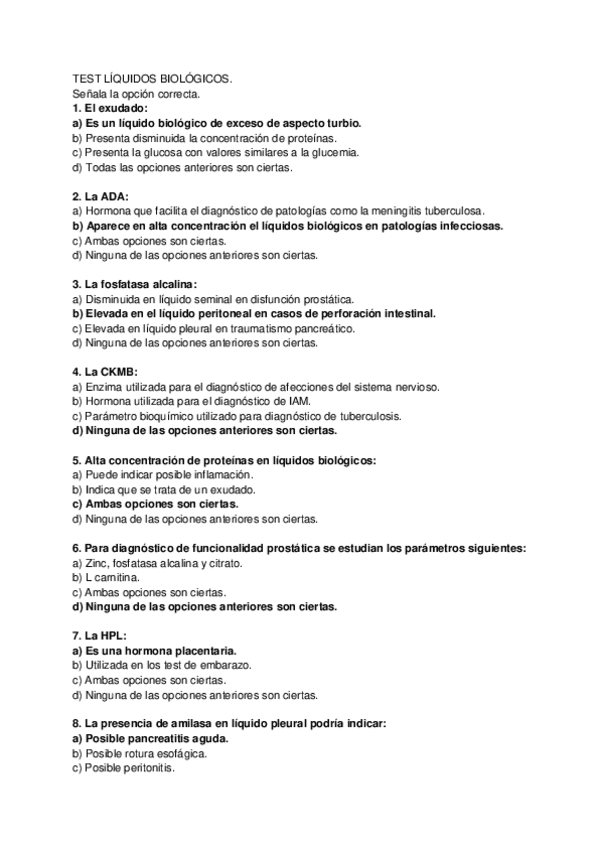 TEST LÍQUIDOS BIOLÓGICOS.
Señala la opción correcta.
1. El exudado:
a) Es un líquido biológico de exceso de aspecto turbio.
b) Presenta disminuida la concentración de proteínas.
c) Presenta la glucosa con valores similares a la glucemia.
d) Todas las opciones anteriores son ciertas.

2. La ADA:
a) Hormona que facilita el diagnóstico de patologías como la meningitis tuberculosa.
b) Aparece en alta concentración el líquidos biológicos en patologías infecciosas.
c) Ambas opciones son ciertas.
d) Ninguna de las opciones anteriores son ciertas.

3. La fosfatasa alcalina:
a) Disminuida en líquido seminal en disfunción prostática.
b) Elevada en el líquido peritoneal en casos de perforación intestinal.
c) Elevada en líquido pleural en traumatismo pancreático.
d) Ninguna de las opciones anteriores son ciertas.

4. La CKMB:
a) Enzima utilizada para el diagnóstico de afecciones del sistema nervioso.
b) Hormona utilizada para el diagnóstico de IAM.
c) Parámetro bioquímico utilizado para diagnóstico de tuberculosis.
d) Ninguna de las opciones anteriores son ciertas.

5. Alta concentración de proteínas en líquidos biológicos:
a) Puede indicar posible inflamación.
b) Indica que se trata de un exudado.
c) Ambas opciones son ciertas.
d) Ninguna de las opciones anteriores son ciertas.

6. Para diagnóstico de funcionalidad prostática se estudian los parámetros siguientes:
a) Zinc, fosfatasa alcalina y citrato.
b) L carnitina.
c) Ambas opciones son ciertas.
d) Ninguna de las opciones anteriores son ciertas.

7. La HPL:
a) Es una hormona placentaria.
b) Utilizada en los test de embarazo.
c) Ambas opciones son ciertas.
d) Ninguna de las opciones anteriores son ciertas.

8. La presencia de amilasa en líquido pleural podría indicar:
a) Posible pancreatitis aguda.
b) Posible rotura esofágica.
c) Posible peritonitis.